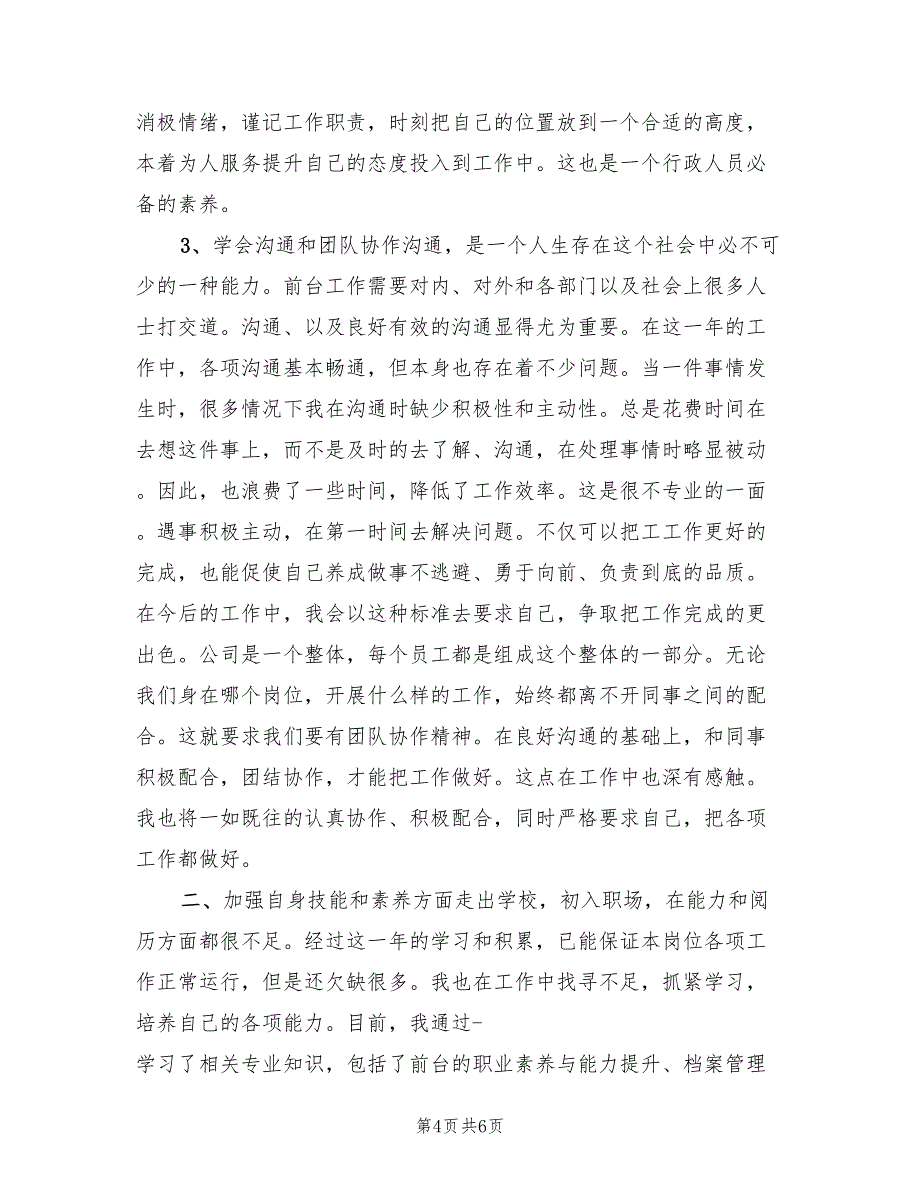 消极情绪，谨记工作职责，时刻把自己的位置放到一个合适的高度，本着为人服务提升自己的态度投入到工作中。这也是一个行政人员必备的素养。

3、学会沟通和团队协作沟通，是一个人生存在这个社会中必不可少的一种能力。前台工作需要对内、对外和各部门以及社会上很多人士打交道。沟通、以及良好有效的沟通显得尤为重要。在这一年的工作中，各项沟通基本畅通，但本身也存在着不少问题。当一件事情发生时，很多情况下我在沟通时缺少积极性和主动性。总是花费时间在去想这件事上，而不是及时的去了解、沟通，在处理事情时略显被动。因此，也浪费了一些时间，降低了工作效率。这是很不专业的一面。遇事积极主动，在第一时间去解决问题。不仅可以把工工作更好的完成，也能促使自己养成做事不逃避、勇于向前、负责到底的品质。在今后的工作中，我会以这种标准去要求自己，争取把工作完成的更出色。公司是一个整体，每个员工都是组成这个整体的一部分。无论我们身在哪个岗位，开展什么样的工作，始终都离不开同事之间的配合。这就要求我们要有团队协作精神。在良好沟通的基础上，和同事积极配合，团结协作，才能把工作做好。这点在工作中也深有感触。我也将一如既往的认真协作、积极配合，同时严格要求自己，把各项工作都做好。

二、加强自身技能和素养方面走出学校，初入职场，在能力和阅历方面都很不足。经过这一年的学习和积累，已能保证本岗位各项工作正常运行，但是还欠缺很多。我也在工作中找寻不足，抓紧学习，培养自己的各项能力。目前，我通过-
学习了相关专业知识，包括了前台的职业素养与能力提升、档案管理

第4页 共6页